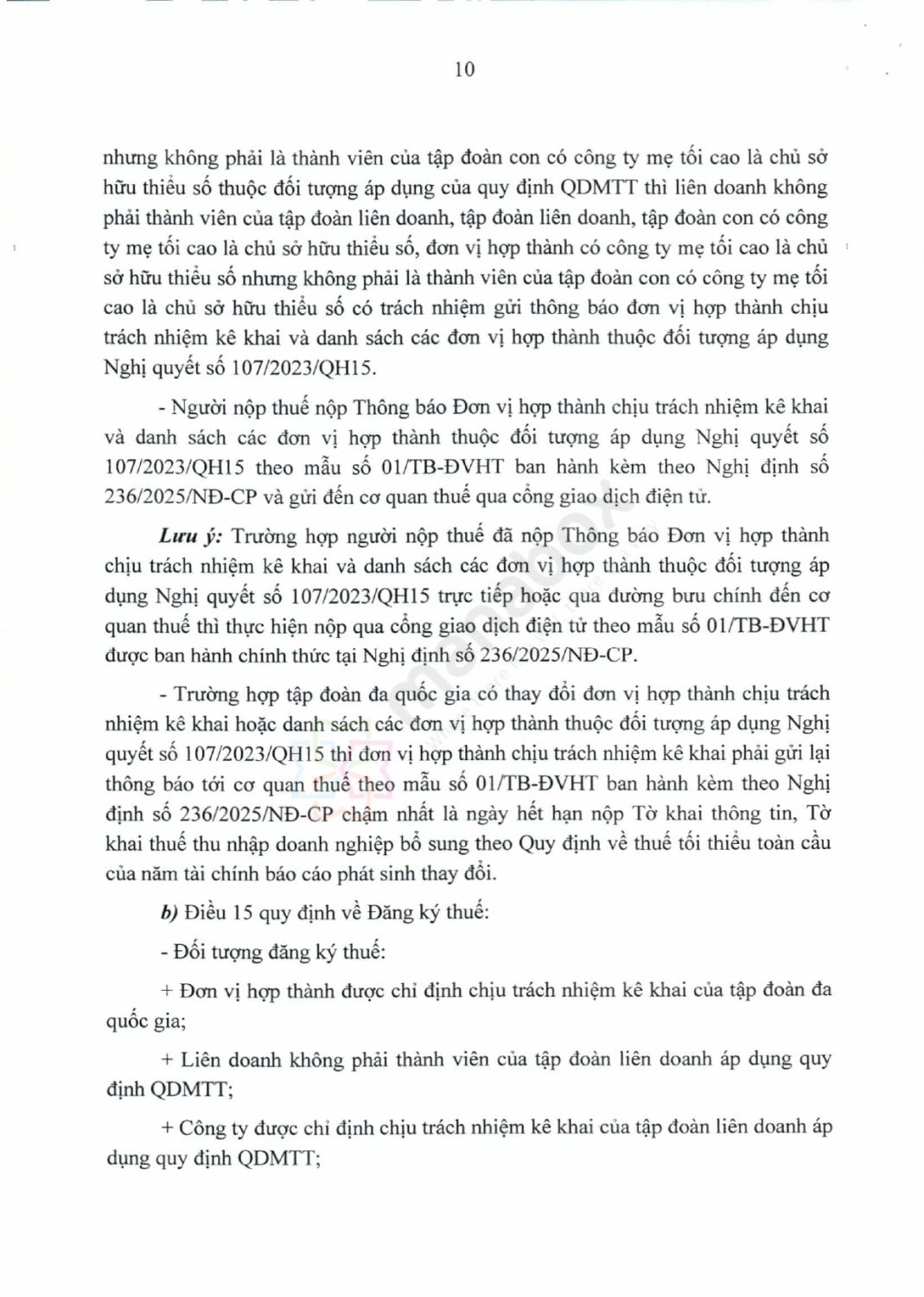 10

nhưng không phải là thành viên của tập đoàn con có công ty mẹ tối cao là chủ sở hữu thiểu số thuộc đối tượng áp dụng của quy định QDMTT thì liên doanh không phải thành viên của tập đoàn liên doanh, tập đoàn liên doanh, tập đoàn con có công ty mẹ tối cao là chủ sở hữu thiểu số, đơn vị hợp thành có công ty mẹ tối cao là chủ sở hữu thiểu số nhưng không phải là thành viên của tập đoàn con có công ty mẹ tối cao là chủ sở hữu thiểu số có trách nhiệm gửi thông báo đơn vị hợp thành chịu trách nhiệm kê khai và danh sách các đơn vị hợp thành thuộc đối tượng áp dụng Nghị quyết số 107/2023/QH15.

- Người nộp thuế nộp Thông báo Đơn vị hợp thành chịu trách nhiệm kê khai và danh sách các đơn vị hợp thành thuộc đối tượng áp dụng Nghị quyết số 107/2023/QH15 theo mẫu số 01/TB-ĐVHT ban hành kèm theo Nghị định số 236/2025/NĐ-CP và gửi đến cơ quan thuế qua cổng giao dịch điện tử.

Lưu ý: Trường hợp người nộp thuế đã nộp Thông báo Đơn vị hợp thành chịu trách nhiệm kê khai và danh sách các đơn vị hợp thành thuộc đối tượng áp dụng Nghị quyết số 107/2023/QH15 trực tiếp hoặc qua đường bưu chính đến cơ quan thuế thì thực hiện nộp qua cổng giao dịch điện tử theo mẫu số 01/TB-ĐVHT được ban hành chính thức tại Nghị định số 236/2025/NĐ-CP.

- Trường hợp tập đoàn đa quốc gia có thay đổi đơn vị hợp thành chịu trách nhiệm kê khai hoặc danh sách các đơn vị hợp thành thuộc đối tượng áp dụng Nghị quyết số 107/2023/QH15 thì đơn vị hợp thành chịu trách nhiệm kê khai phải gửi lại thông báo tới cơ quan thuế theo mẫu số 01/TB-ĐVHT ban hành kèm theo Nghị định số 236/2025/NĐ-CP chậm nhất là ngày hết hạn nộp Tờ khai thông tin, Tờ khai thuế thu nhập doanh nghiệp bổ sung theo Quy định về thuế tối thiểu toàn cầu của năm tài chính báo cáo phát sinh thay đổi.

b) Điều 15 quy định về Đăng ký thuế:

- Đối tượng đăng ký thuế:

+ Đơn vị hợp thành được chỉ định chịu trách nhiệm kê khai của tập đoàn đa quốc gia;

+ Liên doanh không phải thành viên của tập đoàn liên doanh áp dụng quy định QDMTT;

+ Công ty được chỉ định chịu trách nhiệm kê khai của tập đoàn liên doanh áp dụng quy định QDMTT;